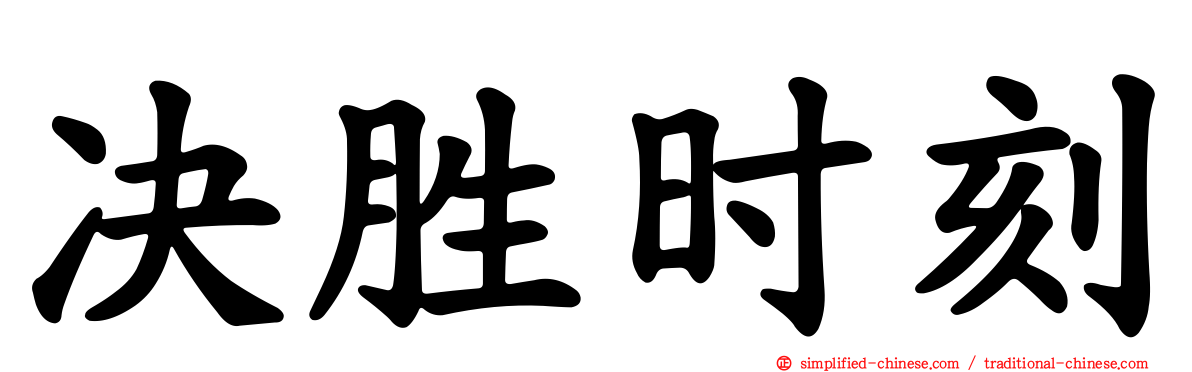 决胜时刻

simplified-chinese.com / traditional-chinese.com